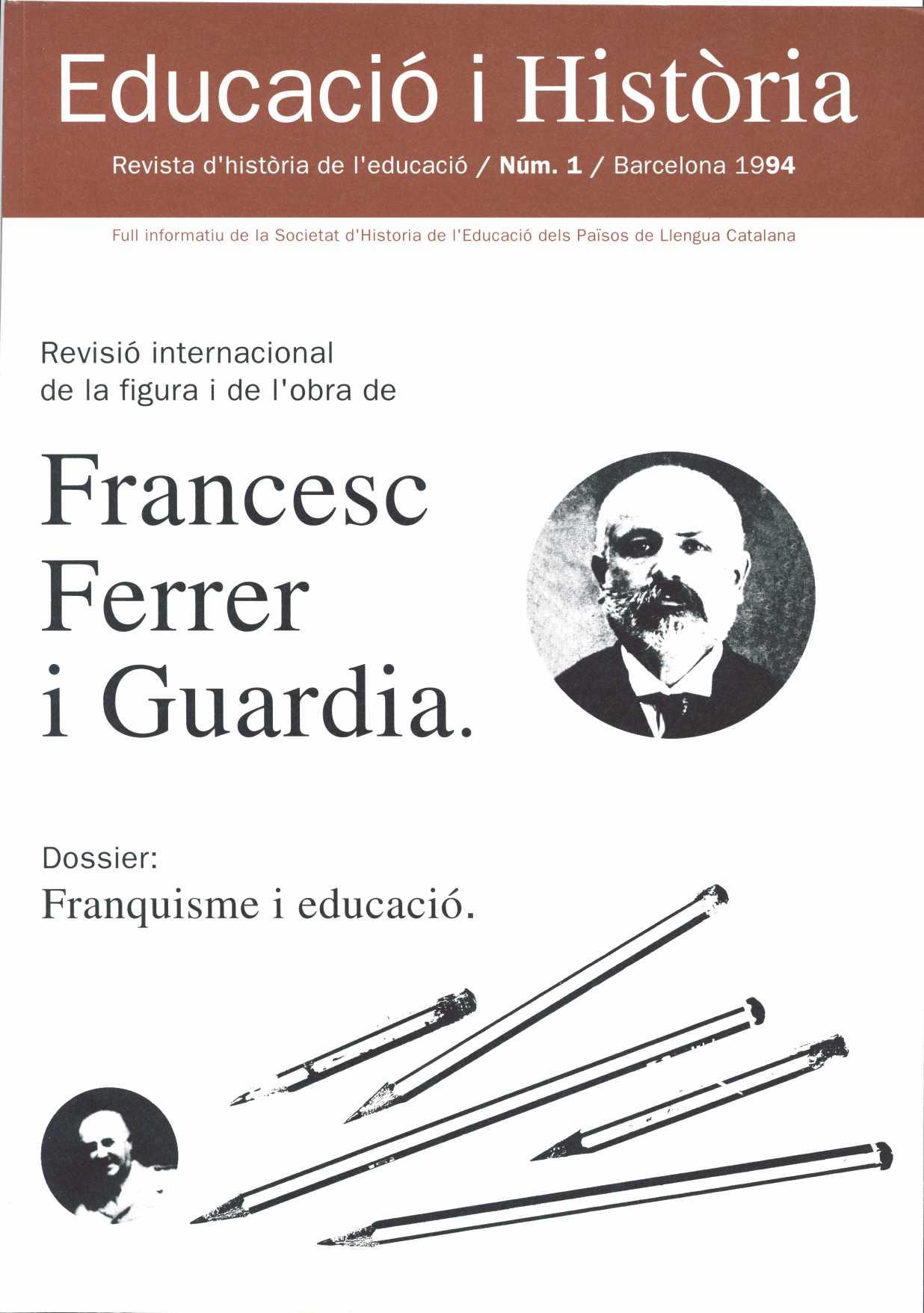 Educació i Història

Revista d'història de l'educació / Núm. 1 / Barcelona 1994

Full informatiu de la Societat d'Historia de l'Educació dels Països de Llengua Catalana

Revisió internacional
de la figura i de l'obra de

Francesc
Ferrer
i Guardia.

Dossier:
Franquisme i educació.